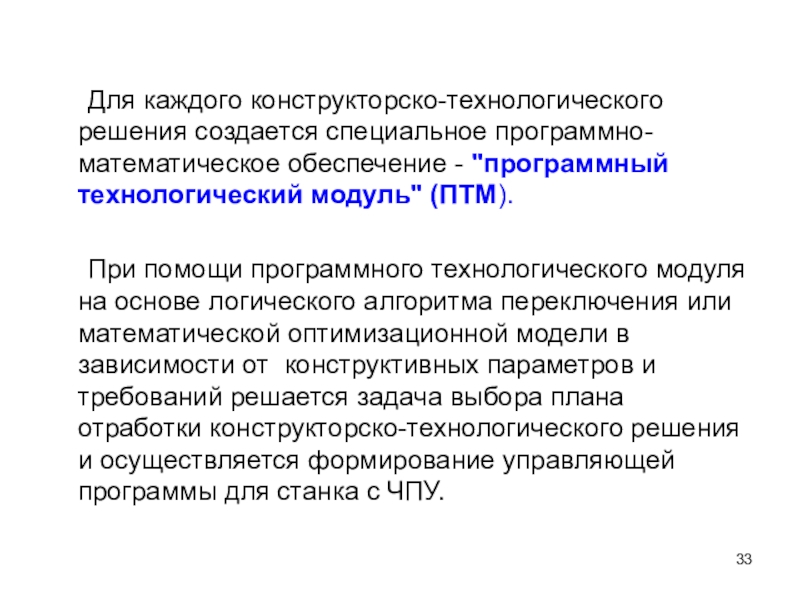 Для каждого конструкторско-технологического решения создается специальное программно-математическое обеспечение - "программный технологический модуль" (ПТМ).

При помощи программного технологического модуля на основе логического алгоритма переключения или математической оптимизационной модели в зависимости от конструктивных параметров и требований решается задача выбора плана отработки конструкторско-технологического решения и осуществляется формирование управляющей программы для станка с ЧПУ.

33